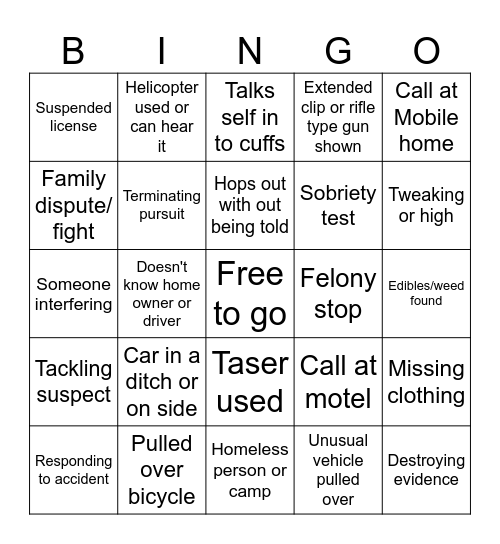 | B | I | N | G | O |
|---|---|---|---|---|
| Suspended license | Helicopter used or can hear it | Talks self in to cuffs | Extended clip or rifle type gun shown | Call at Mobile home |
| Family dispute/ fight | Terminating pursuit | Hops out with out being told | Sobriety test | Tweaking or high |
| Someone interfering | Doesn't know home owner or driver | Free to go | Felony stop | Edibles/weed found |
| Tackling suspect | Car in a ditch or on side | Taser used | Call at motel | Missing clothing |
| Responding to accident | Pulled over bicycle | Homeless person or camp | Unusual vehicle pulled over | Destroying evidence |